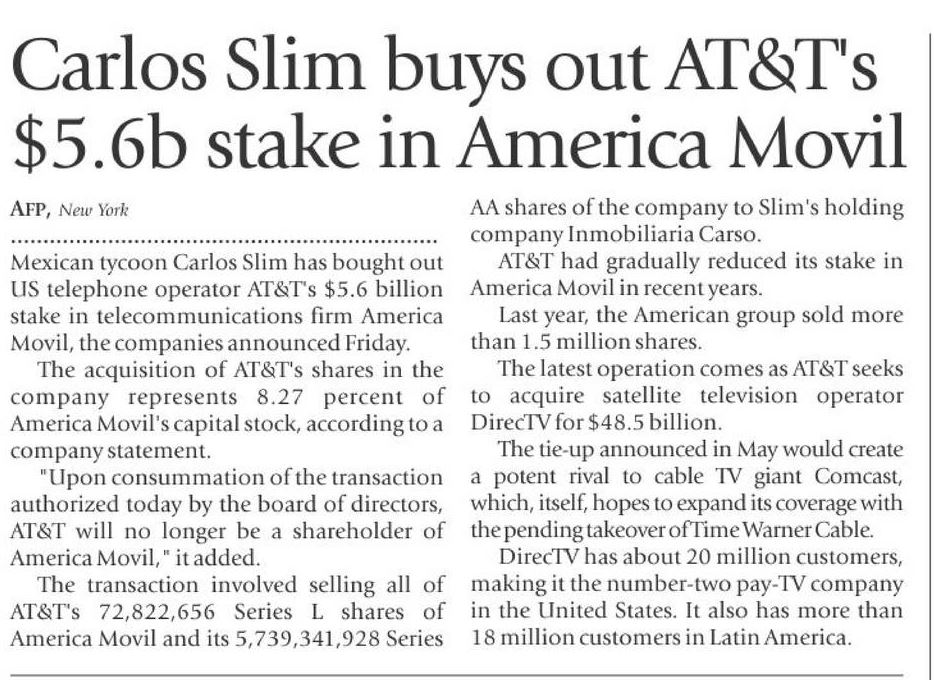 Carlos Slim buys out AT&T's $5.6b stake in America Movil

AFP, New York

Mexican tycoon Carlos Slim has bought out US telephone operator AT&T's $5.6 billion stake in telecommunications firm America Movil, the companies announced Friday.

The acquisition of AT&T's shares in the company represents 8.27 percent of America Movil's capital stock, according to a company statement.

"Upon consummation of the transaction authorized today by the board of directors, AT&T will no longer be a shareholder of America Movil," it added.

The transaction involved selling all of AT&T's 72,822,656 Series L shares of America Movil and its 5,739,341,928 Series AA shares of the company to Slim's holding company Inmobiliaria Carso.

AT&T had gradually reduced its stake in America Movil in recent years.

Last year, the American group sold more than 1.5 million shares.

The latest operation comes as AT&T seeks to acquire satellite television operator DirecTV for $48.5 billion.

The tie-up announced in May would create a potent rival to cable TV giant Comcast, which, itself, hopes to expand its coverage with the pending takeover of Time Warner Cable.

DirecTV has about 20 million customers, making it the number-two pay-TV company in the United States. It also has more than 18 million customers in Latin America.